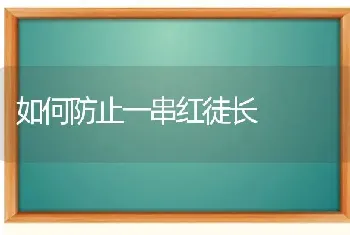 如何防止一串红徒长